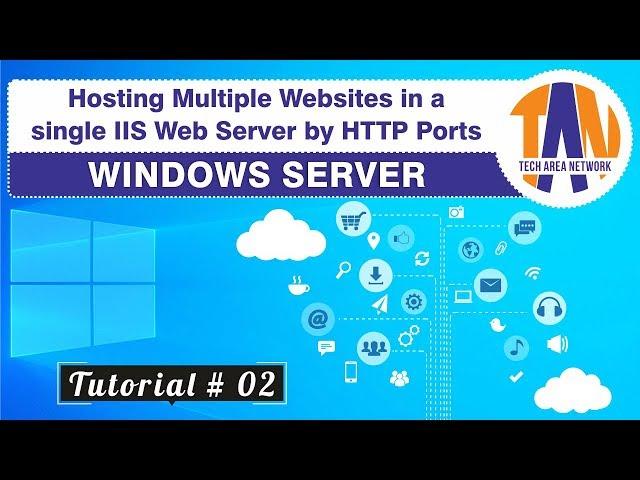 Hosting Multiple Websites in a single IIS Web Server by HTTP Ports

WINDOWS SERVER

TAN
TECH AREA NETWORK

Tutorial # 02